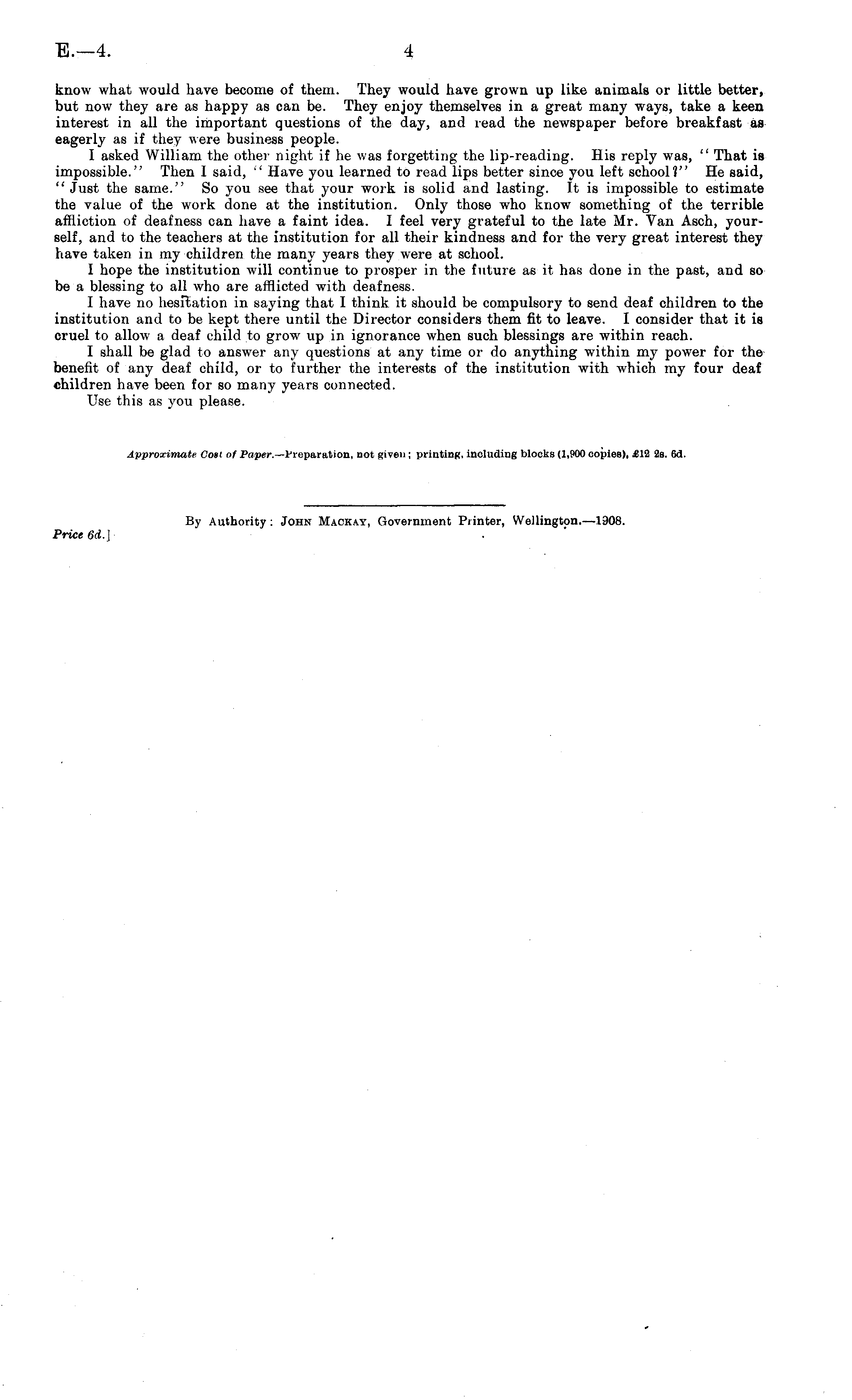 E.—4. 4

know what would have become of them. They would have grown up like animals or little better, but now they are as happy as can be. They enjoy themselves in a great many ways, take a keen interest in all the important questions of the day, and read the newspaper before breakfast as eagerly as if they were business people.

I asked William the other night if he was forgetting the lip-reading. His reply was, "That is impossible." Then I said, "Have you learned to read lips better since you left school?" He said, "Just the same." So you see that your work is solid and lasting. It is impossible to estimate the value of the work done at the institution. Only those who know something of the terrible affliction of deafness can have a faint idea. I feel very grateful to the late Mr. Van Asch, yourself, and to the teachers at the institution for all their kindness and for the very great interest they have taken in my children the many years they were at school.

I hope the institution will continue to prosper in the future as it has done in the past, and so be a blessing to all who are afflicted with deafness.

I have no hesitation in saying that I think it should be compulsory to send deaf children to the institution and to be kept there until the Director considers them fit to leave. I consider that it is cruel to allow a deaf child to grow up in ignorance when such blessings are within reach.

I shall be glad to answer any questions at any time or do anything within my power for the benefit of any deaf child, or to further the interests of the institution with which my four deaf children have been for so many years connected.

Use this as you please.

Approximate Cost of Paper.—Preparation, not given; printing, including blocks (1,900 copies), £12 2s. 6d.

By Authority: John Mackay, Government Printer, Wellington.—1908.

Price 6d.]